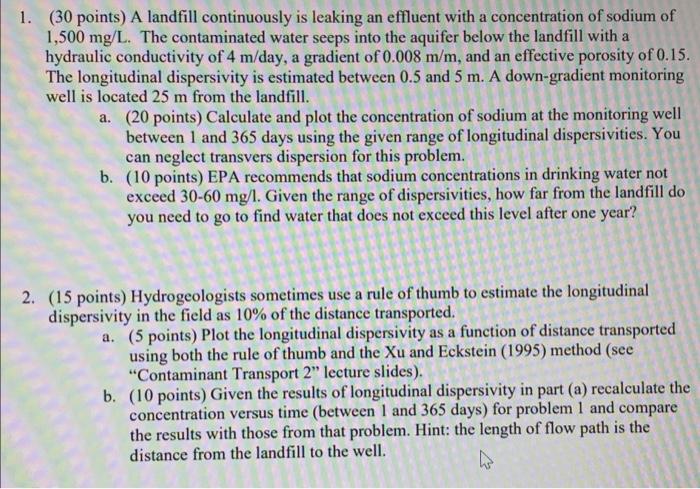 1. (30 points) A landfill continuously is leaking an effluent with a concentration of sodium of 1,500 mg/L. The contaminated water seeps into the aquifer below the landfill with a hydraulic conductivity of 4 m/day, a gradient of 0.008 m/m, and an effective porosity of 0.15. The longitudinal dispersivity is estimated between 0.5 and 5 m. A down-gradient monitoring well is located 25 m from the landfill.

a. (20 points) Calculate and plot the concentration of sodium at the monitoring well between 1 and 365 days using the given range of longitudinal dispersivities. You can neglect transvers dispersion for this problem.

b. (10 points) EPA recommends that sodium concentrations in drinking water not exceed 30-60 mg/l. Given the range of dispersivities, how far from the landfill do you need to go to find water that does not exceed this level after one year?

2. (15 points) Hydrogeologists sometimes use a rule of thumb to estimate the longitudinal dispersivity in the field as 10% of the distance transported.

a. (5 points) Plot the longitudinal dispersivity as a function of distance transported using both the rule of thumb and the Xu and Eckstein (1995) method (see "Contaminant Transport 2" lecture slides).

b. (10 points) Given the results of longitudinal dispersivity in part (a) recalculate the concentration versus time (between 1 and 365 days) for problem 1 and compare the results with those from that problem. Hint: the length of flow path is the distance from the landfill to the well.